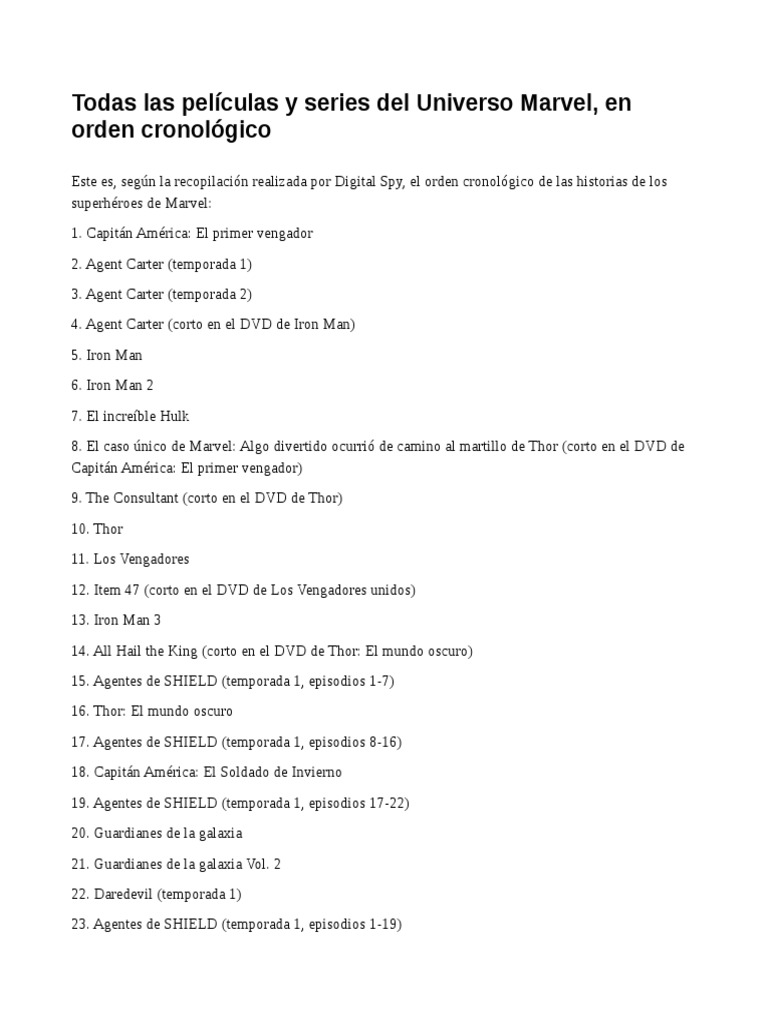 Todas las películas y series del Universo Marvel, en orden cronológico

Este es, según la recopilación realizada por Digital Spy, el orden cronológico de las historias de los superhéroes de Marvel:

1. Capitán América: El primer vengador

2. Agent Carter (temporada 1)

3. Agent Carter (temporada 2)

4. Agent Carter (corto en el DVD de Iron Man)

5. Iron Man

6. Iron Man 2

7. El increíble Hulk

8. El caso único de Marvel: Algo divertido ocurrió de camino al martillo de Thor (corto en el DVD de Capitán América: El primer vengador)

9. The Consultant (corto en el DVD de Thor)

10. Thor

11. Los Vengadores

12. Item 47 (corto en el DVD de Los Vengadores unidos)

13. Iron Man 3

14. All Hail the King (corto en el DVD de Thor: El mundo oscuro)

15. Agentes de SHIELD (temporada 1, episodios 1-7)

16. Thor: El mundo oscuro

17. Agentes de SHIELD (temporada 1, episodios 8-16)

18. Capitán América: El Soldado de Invierno

19. Agentes de SHIELD (temporada 1, episodios 17-22)

20. Guardianes de la galaxia

21. Guardianes de la galaxia Vol. 2

22. Daredevil (temporada 1)

23. Agentes de SHIELD (temporada 1, episodios 1-19)